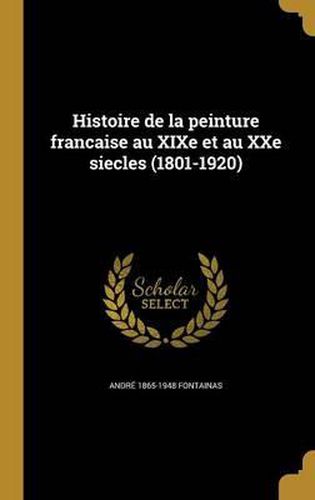 Histoire de la peinture francaise au XIXe et au XXe siecles (1801-1920)

Scholar SELECT

ANDRÉ 1865-1948 FONTAINAS